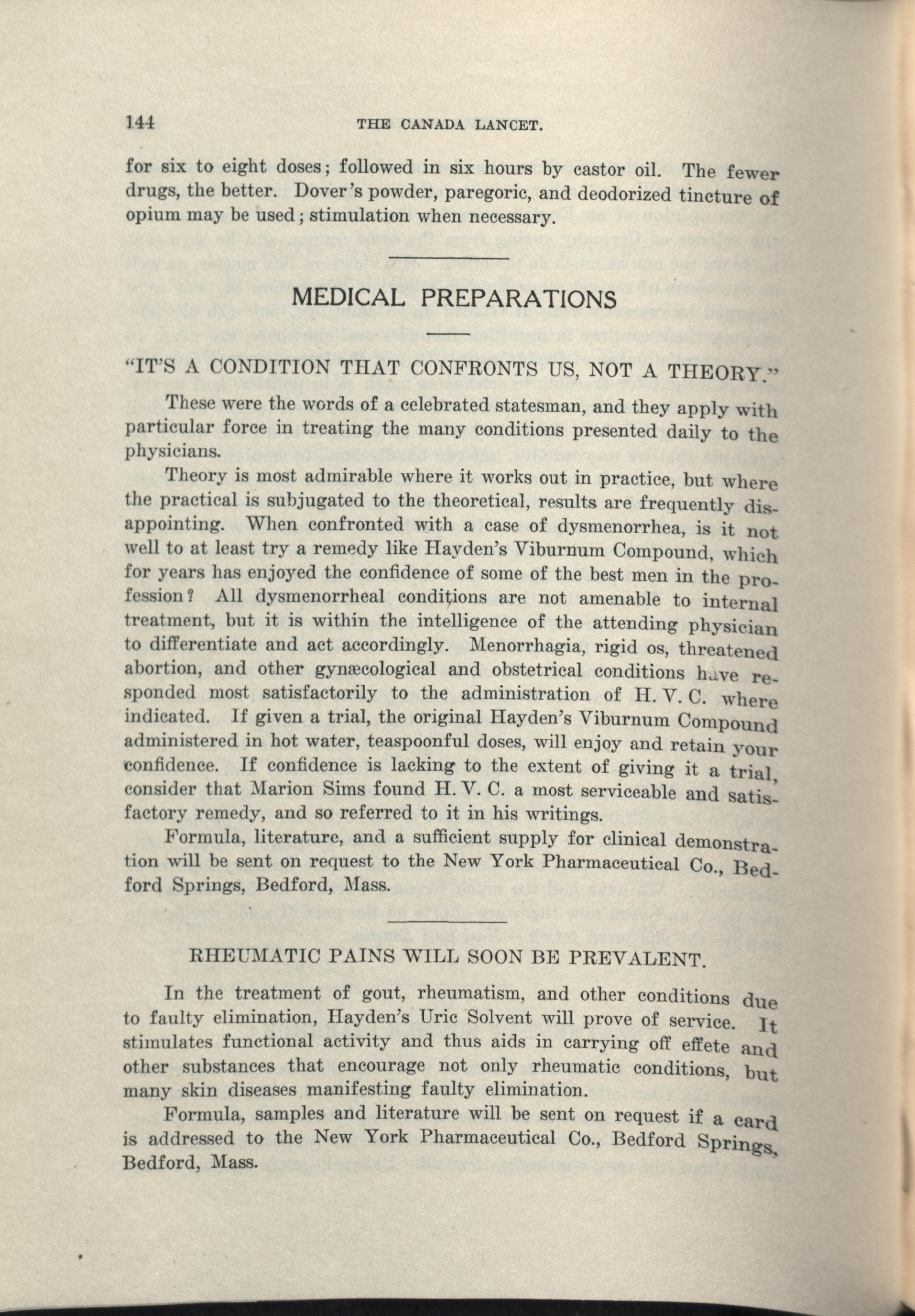 144 THE CANADA LANCET.

for six to eight doses; followed in six hours by castor oil. The fewer drugs, the better. Dover's powder, paregoric, and deodorized tincture of opium may be used; stimulation when necessary.

MEDICAL PREPARATIONS

"IT'S A CONDITION THAT CONFRONTS US, NOT A THEORY."

These were the words of a celebrated statesman, and they apply with particular force in treating the many conditions presented daily to the physicians.

Theory is most admirable where it works out in practice, but where the practical is subjugated to the theoretical, results are frequently disappointing. When confronted with a case of dysmenorrhea, is it not well to at least try a remedy like Hayden's Viburnum Compound, which for years has enjoyed the confidence of some of the best men in the profession? All dysmenorrheal conditions are not amenable to internal treatment, but it is within the intelligence of the attending physician to differentiate and act accordingly. Menorrhagia, rigid os, threatened abortion, and other gynæcological and obstetrical conditions have responded most satisfactorily to the administration of H. V. C. where indicated. If given a trial, the original Hayden's Viburnum Compound administered in hot water, teaspoonful doses, will enjoy and retain your confidence. If confidence is lacking to the extent of giving it a trial, consider that Marion Sims found H. V. C. a most serviceable and satisfactory remedy, and so referred to it in his writings.

Formula, literature, and a sufficient supply for clinical demonstration will be sent on request to the New York Pharmaceutical Co., Bedford Springs, Bedford, Mass.

RHEUMATIC PAINS WILL SOON BE PREVALENT.

In the treatment of gout, rheumatism, and other conditions due to faulty elimination, Hayden's Uric Solvent will prove of service. It stimulates functional activity and thus aids in carrying off effete and other substances that encourage not only rheumatic conditions, but many skin diseases manifesting faulty elimination.

Formula, samples and literature will be sent on request if a card is addressed to the New York Pharmaceutical Co., Bedford Springs, Bedford, Mass.